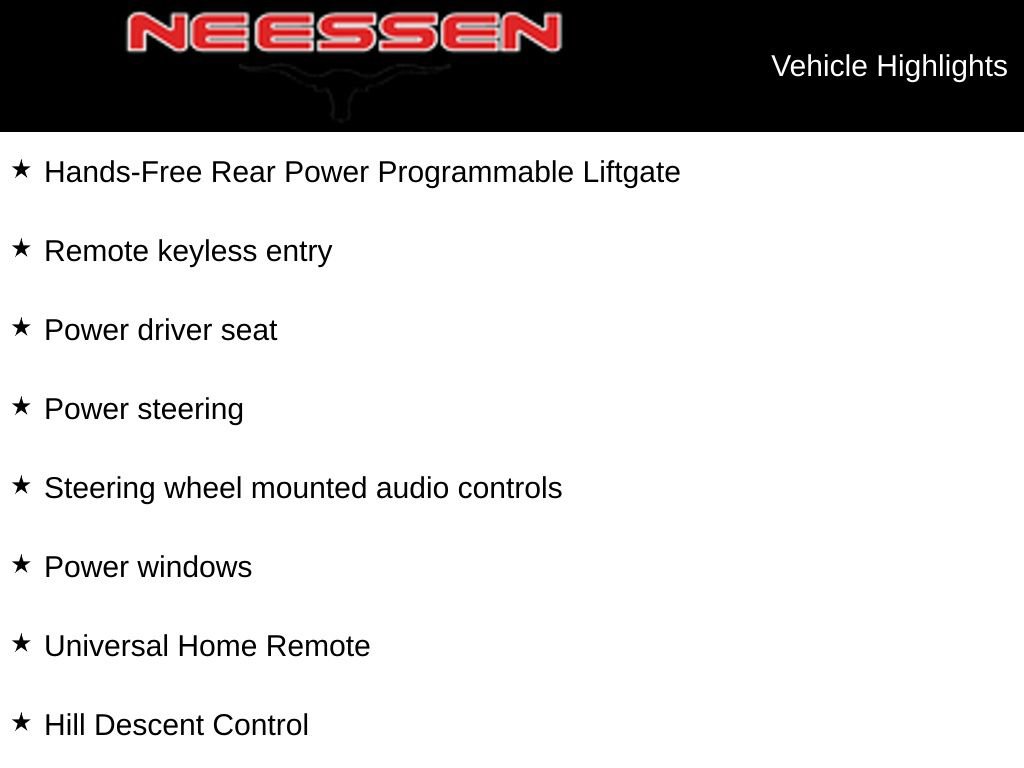 NEESSEN

Vehicle Highlights

★ Hands-Free Rear Power Programmable Liftgate

★ Remote keyless entry

★ Power driver seat

★ Power steering

★ Steering wheel mounted audio controls

★ Power windows

★ Universal Home Remote

★ Hill Descent Control